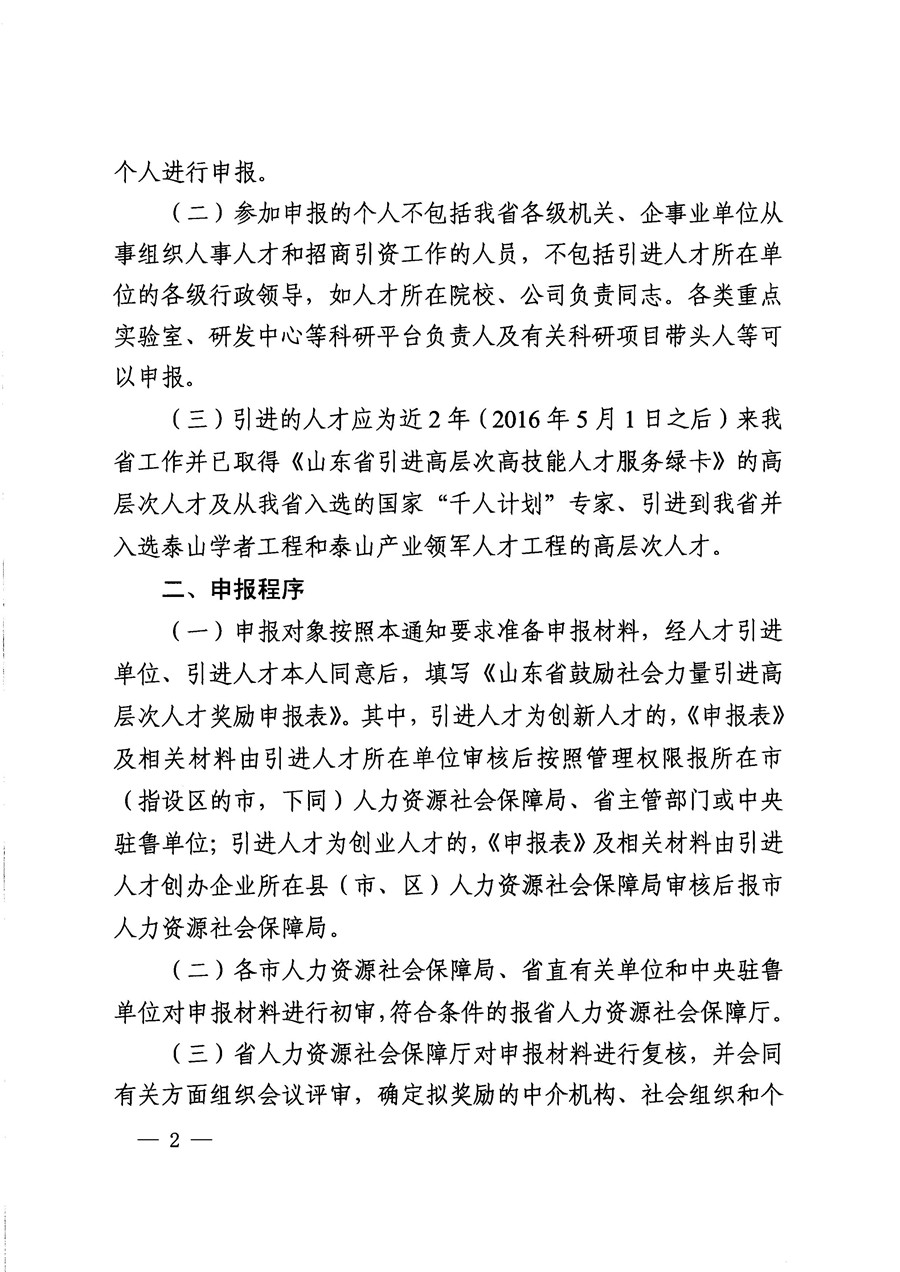 个人进行申报。

（二）参加申报的个人不包括我省各级机关、企事业单位从事组织人事人才和招商引资工作的人员，不包括引进人才所在单位的各级行政领导，如人才所在院校、公司负责同志。各类重点实验室、研发中心等科研平台负责人及有关科研项目带头人等可以申报。

（三）引进的人才应为近2年（2016年5月1日之后）来我省工作并已取得《山东省引进高层次高技能人才服务绿卡》的高层次人才及从我省入选的国家“千人计划”专家、引进到我省并入选泰山学者工程和泰山产业领军人才工程的高层次人才。

二、申报程序

（一）申报对象按照本通知要求准备申报材料，经人才引进单位、引进人才本人同意后，填写《山东省鼓励社会力量引进高层次人才奖励申报表》。其中，引进人才为创新人才的，《申报表》及相关材料由引进人才所在单位审核后按照管理权限报所在市（指设区的市，下同）人力资源社会保障局、省主管部门或中央驻鲁单位；引进人才为创业人才的，《申报表》及相关材料由引进人才创办企业所在县（市、区）人力资源社会保障局审核后报市人力资源社会保障局。

（二）各市人力资源社会保障局、省直有关单位和中央驻鲁单位对申报材料进行初审，符合条件的报省人力资源社会保障厅。

（三）省人力资源社会保障厅对申报材料进行复核，并会同有关方面组织会议评审，确定拟奖励的中介机构、社会组织和个

— 2 —